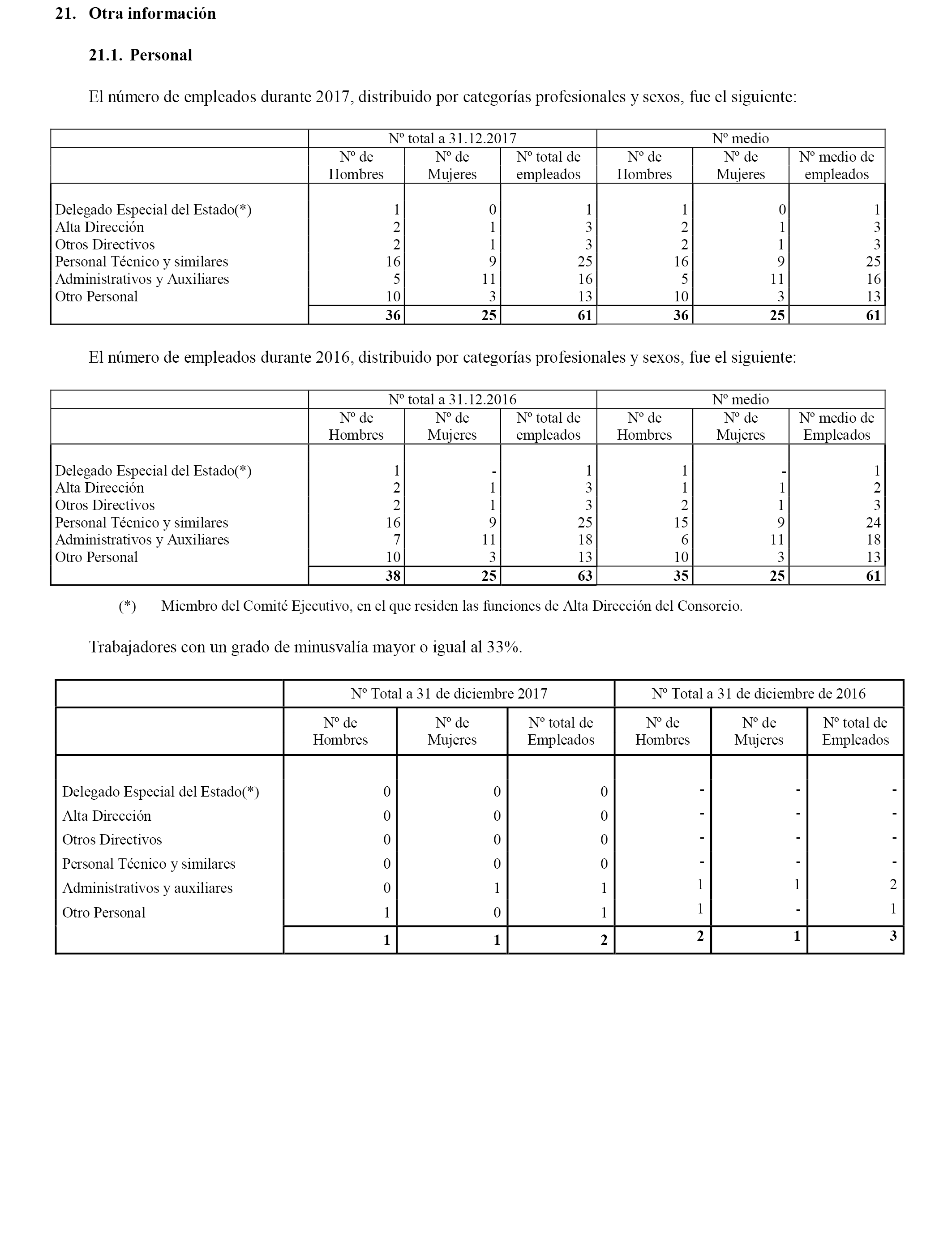 21. Otra información

21.1. Personal

El número de empleados durante 2017, distribuido por categorías profesionales y sexos, fue el siguiente:

| | Nº total a 31.12.2017 | | | Nº medio | | |
|---|---|---|---|---|---|---|
| | Nº de Hombres | Nº de Mujeres | Nº total de empleados | Nº de Hombres | Nº de Mujeres | Nº medio de empleados |
| Delegado Especial del Estado(*) | 1 | 0 | 1 | 1 | 0 | 1 |
| Alta Dirección | 2 | 1 | 3 | 2 | 1 | 3 |
| Otros Directivos | 2 | 1 | 3 | 2 | 1 | 3 |
| Personal Técnico y similares | 16 | 9 | 25 | 16 | 9 | 25 |
| Administrativos y Auxiliares | 5 | 11 | 16 | 5 | 11 | 16 |
| Otro Personal | 10 | 3 | 13 | 10 | 3 | 13 |
| | 36 | 25 | 61 | 36 | 25 | 61 |

El número de empleados durante 2016, distribuido por categorías profesionales y sexos, fue el siguiente:

| | Nº total a 31.12.2016 | | | Nº medio | | |
|---|---|---|---|---|---|---|
| | Nº de Hombres | Nº de Mujeres | Nº total de empleados | Nº de Hombres | Nº de Mujeres | Nº medio de Empleados |
| Delegado Especial del Estado(*) | 1 | - | 1 | 1 | - | 1 |
| Alta Dirección | 2 | 1 | 3 | 1 | 1 | 2 |
| Otros Directivos | 2 | 1 | 3 | 2 | 1 | 3 |
| Personal Técnico y similares | 16 | 9 | 25 | 15 | 9 | 24 |
| Administrativos y Auxiliares | 7 | 11 | 18 | 6 | 11 | 18 |
| Otro Personal | 10 | 3 | 13 | 10 | 3 | 13 |
| | 38 | 25 | 63 | 35 | 25 | 61 |

(*) Miembro del Comité Ejecutivo, en el que residen las funciones de Alta Dirección del Consorcio.

Trabajadores con un grado de minusvalía mayor o igual al 33%.

| | Nº Total a 31 de diciembre 2017 | | | Nº Total a 31 de diciembre de 2016 | | |
|---|---|---|---|---|---|---|
| | Nº de Hombres | Nº de Mujeres | Nº total de Empleados | Nº de Hombres | Nº de Mujeres | Nº total de Empleados |
| Delegado Especial del Estado(*) | 0 | 0 | 0 | - | - | - |
| Alta Dirección | 0 | 0 | 0 | - | - | - |
| Otros Directivos | 0 | 0 | 0 | - | - | - |
| Personal Técnico y similares | 0 | 0 | 0 | - | - | - |
| Administrativos y auxiliares | 0 | 1 | 1 | 1 | 1 | 2 |
| Otro Personal | 1 | 0 | 1 | 1 | - | 1 |
| | 1 | 1 | 2 | 2 | 1 | 3 |